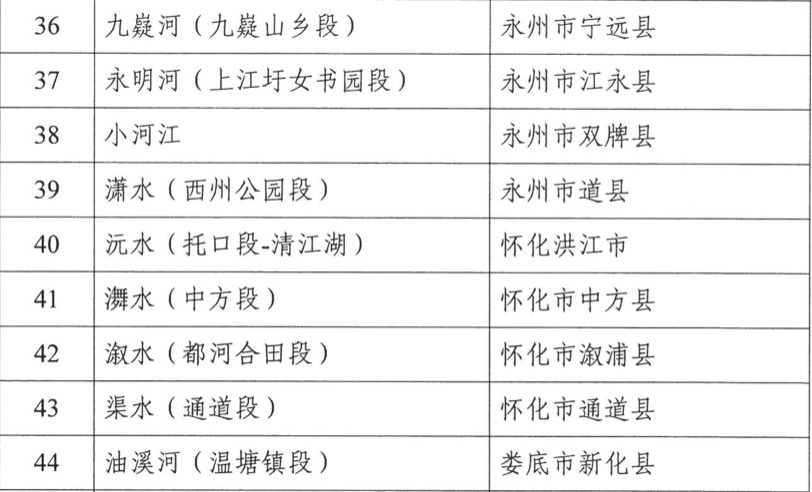 | 36 | 九嶷河（九嶷山乡段） | 永州市宁远县 |
|---|---|---|
| 37 | 永明河（上江圩女书园段） | 永州市江永县 |
| 38 | 小河江 | 永州市双牌县 |
| 39 | 潇水（西州公园段） | 永州市道县 |
| 40 | 沅水（托口段-清江湖） | 怀化洪江市 |
| 41 | 㵲水（中方段） | 怀化市中方县 |
| 42 | 溆水（都河合田段） | 怀化市溆浦县 |
| 43 | 渠水（通道段） | 怀化市通道县 |
| 44 | 油溪河（温塘镇段） | 娄底市新化县 |